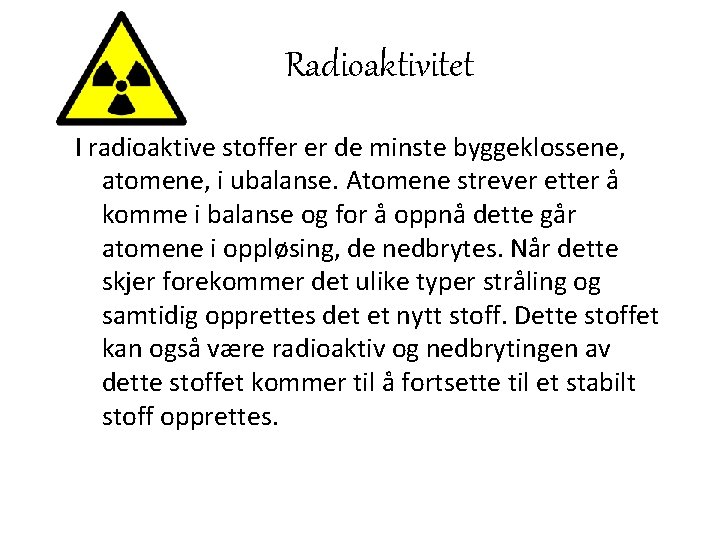 Radioaktivitet

I radioaktive stoffer er de minste byggeklossene, atomene, i ubalanse. Atomene strever etter å komme i balanse og for å oppnå dette går atomene i oppløsing, de nedbrytes. Når dette skjer forekommer det ulike typer stråling og samtidig opprettes det et nytt stoff. Dette stoffet kan også være radioaktiv og nedbrytingen av dette stoffet kommer til å fortsette til et stabilt stoff opprettes.